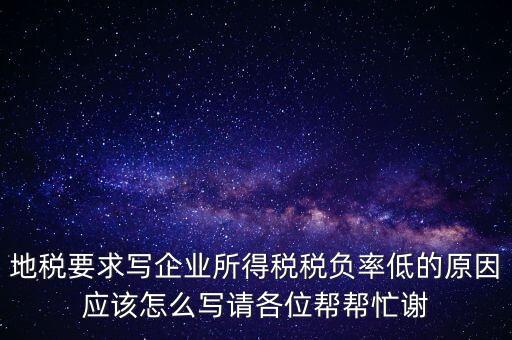 地税要求写企业所得税税负率低的原因应该怎么写请各位帮帮忙谢